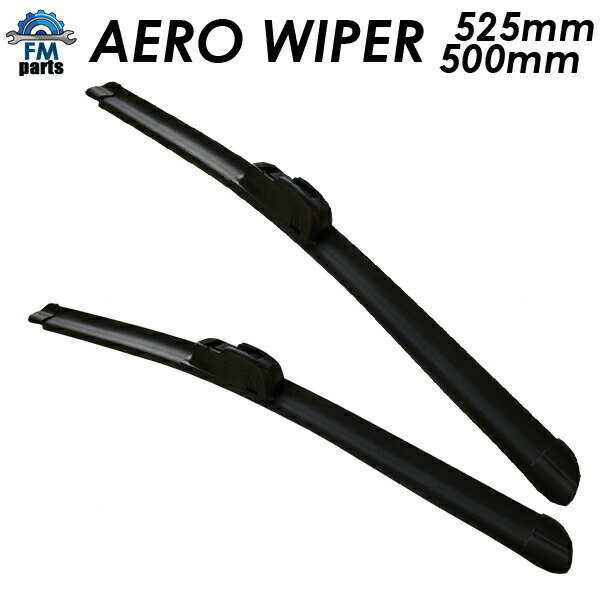 FM
parts
AERO WIPER 525mm
500mm